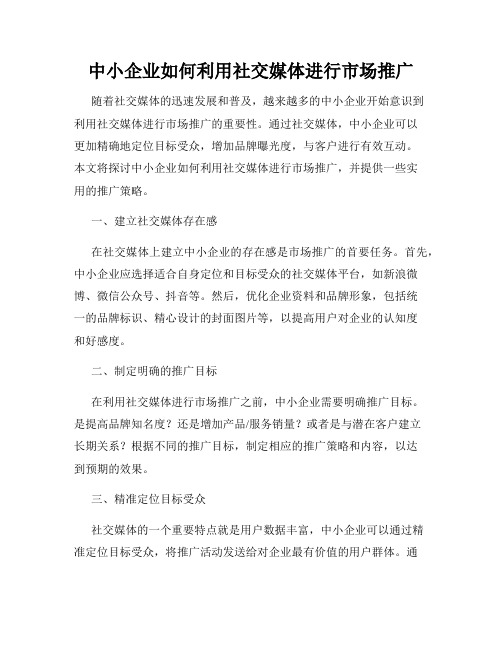 中小企业如何利用社交媒体进行市场推广

随着社交媒体的迅速发展和普及，越来越多的中小企业开始意识到利用社交媒体进行市场推广的重要性。通过社交媒体，中小企业可以更加精确地定位目标受众，增加品牌曝光度，与客户进行有效互动。本文将探讨中小企业如何利用社交媒体进行市场推广，并提供一些实用的推广策略。

一、建立社交媒体存在感

在社交媒体上建立中小企业的存在感是市场推广的首要任务。首先，中小企业应选择适合自身定位和目标受众的社交媒体平台，如新浪微博、微信公众号、抖音等。然后，优化企业资料和品牌形象，包括统一的品牌标识、精心设计的封面图片等，以提高用户对企业的认知度和好感度。

二、制定明确的推广目标

在利用社交媒体进行市场推广之前，中小企业需要明确推广目标。是提高品牌知名度？还是增加产品/服务销量？或者是与潜在客户建立长期关系？根据不同的推广目标，制定相应的推广策略和内容，以达到预期的效果。

三、精准定位目标受众

社交媒体的一个重要特点就是用户数据丰富，中小企业可以通过精准定位目标受众，将推广活动发送给对企业最有价值的用户群体。通